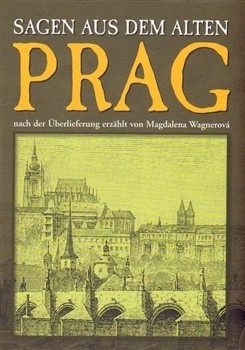 SAGEN AUS DEM ALTEN
PRAG
nach der Überlieferung erzählt von Magdalena Wagnerová